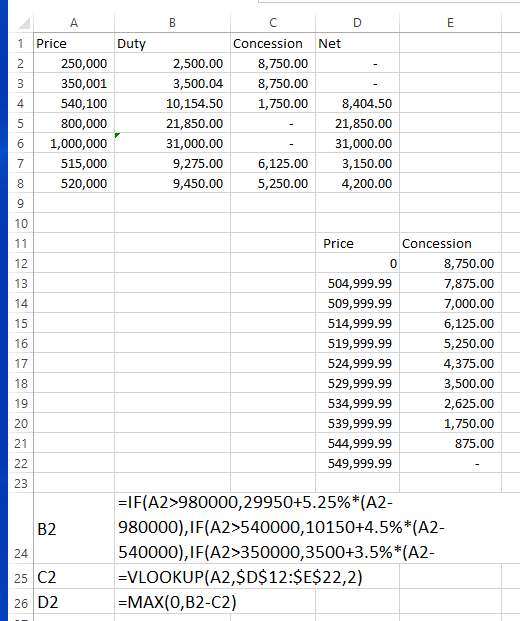 | | A | B | C | D | E |
|---|---|---|---|---|---|
| 1 | Price | Duty | Concession | Net | |
| 2 | 250,000 | 2,500.00 | 8,750.00 | - | |
| 3 | 350,001 | 3,500.04 | 8,750.00 | - | |
| 4 | 540,100 | 10,154.50 | 1,750.00 | 8,404.50 | |
| 5 | 800,000 | 21,850.00 | - | 21,850.00 | |
| 6 | 1,000,000 | 31,000.00 | - | 31,000.00 | |
| 7 | 515,000 | 9,275.00 | 6,125.00 | 3,150.00 | |
| 8 | 520,000 | 9,450.00 | 5,250.00 | 4,200.00 | |
| 9 | | | | | |
| 10 | | | | | |
| 11 | | | | Price | Concession |
| 12 | | | | 0 | 8,750.00 |
| 13 | | | | 504,999.99 | 7,875.00 |
| 14 | | | | 509,999.99 | 7,000.00 |
| 15 | | | | 514,999.99 | 6,125.00 |
| 16 | | | | 519,999.99 | 5,250.00 |
| 17 | | | | 524,999.99 | 4,375.00 |
| 18 | | | | 529,999.99 | 3,500.00 |
| 19 | | | | 534,999.99 | 2,625.00 |
| 20 | | | | 539,999.99 | 1,750.00 |
| 21 | | | | 544,999.99 | 875.00 |
| 22 | | | | 549,999.99 | - |
| 23 | | | | | |
| 24 | B2 | =IF(A2>980000,29950+5.25%*(A2-980000),IF(A2>540000,10150+4.5%*(A2-540000),IF(A2>350000,3500+3.5%*(A2- | | | |
| 25 | C2 | =VLOOKUP(A2,$D$12:$E$22,2) | | | |
| 26 | D2 | =MAX(0,B2-C2) | | | |